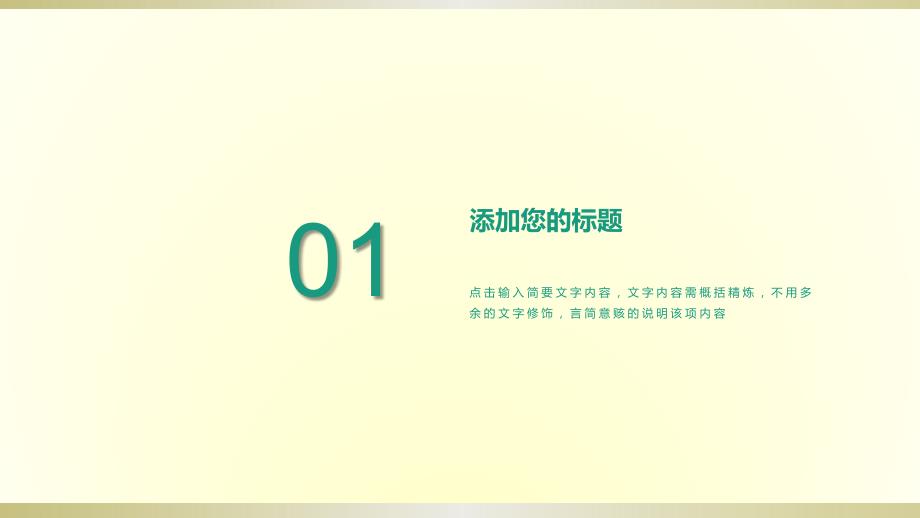 01

添加您的标题

点击输入简要文字内容，文字内容需概括精炼，不用多余的文字修饰，言简意赅的说明该项内容